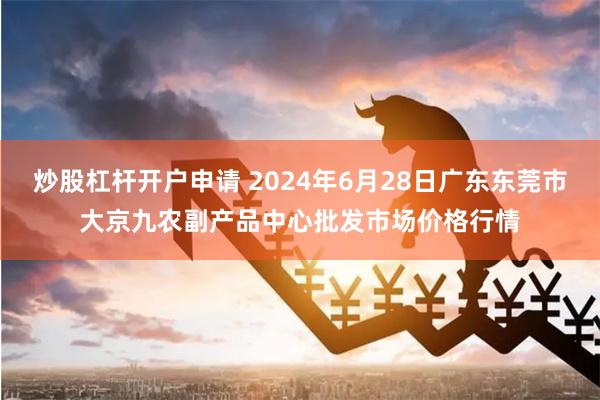 炒股杠杆开户申请 2024年6月28日广东东莞市大京九农副产品中心批发市场价格行情